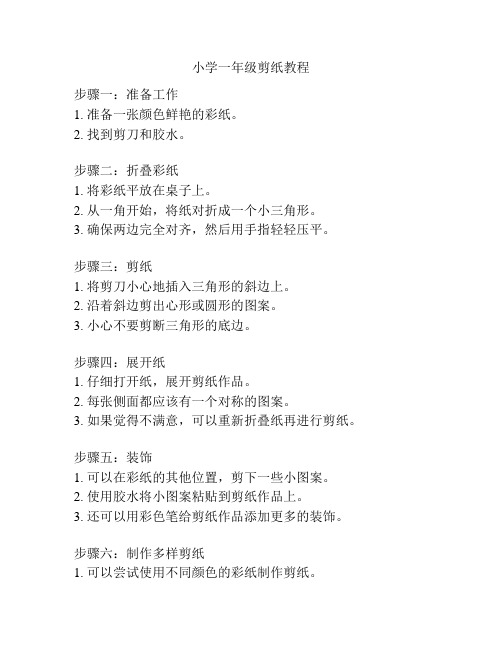 小学一年级剪纸教程

步骤一：准备工作
1. 准备一张颜色鲜艳的彩纸。
2. 找到剪刀和胶水。

步骤二：折叠彩纸
1. 将彩纸平放在桌子上。
2. 从一角开始，将纸对折成一个小三角形。
3. 确保两边完全对齐，然后用手指轻轻压平。

步骤三：剪纸
1. 将剪刀小心地插入三角形的斜边上。
2. 沿着斜边剪出心形或圆形的图案。
3. 小心不要剪断三角形的底边。

步骤四：展开纸
1. 仔细打开纸，展开剪纸作品。
2. 每张侧面都应该有一个对称的图案。
3. 如果觉得不满意，可以重新折叠纸再进行剪纸。

步骤五：装饰
1. 可以在彩纸的其他位置，剪下一些小图案。
2. 使用胶水将小图案粘贴到剪纸作品上。
3. 还可以用彩色笔给剪纸作品添加更多的装饰。

步骤六：制作多样剪纸
1. 可以尝试使用不同颜色的彩纸制作剪纸。